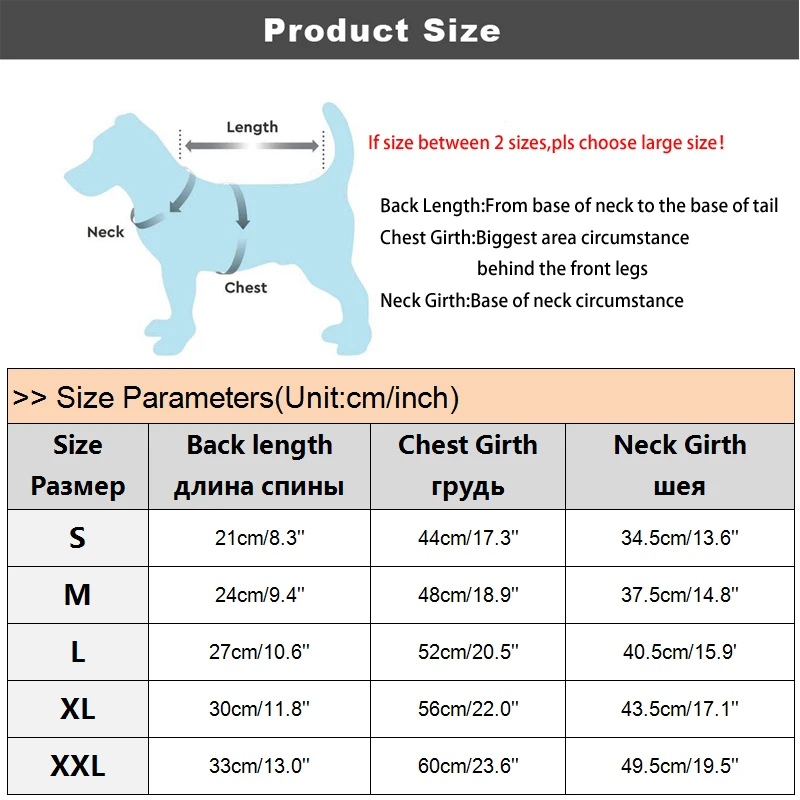 Product Size

Length

Neck

Chest

If size between 2 sizes,pls choose large size!

Back Length:From base of neck to the base of tail
Chest Girth:Biggest area circumstance behind the front legs
Neck Girth:Base of neck circumstance

>> Size Parameters(Unit:cm/inch)

| Size Размер | Back length длина спины | Chest Girth грудь | Neck Girth шея |
|---|---|---|---|
| S | 21cm/8.3" | 44cm/17.3" | 34.5cm/13.6" |
| M | 24cm/9.4" | 48cm/18.9" | 37.5cm/14.8" |
| L | 27cm/10.6" | 52cm/20.5" | 40.5cm/15.9' |
| XL | 30cm/11.8" | 56cm/22.0" | 43.5cm/17.1" |
| XXL | 33cm/13.0" | 60cm/23.6" | 49.5cm/19.5" |